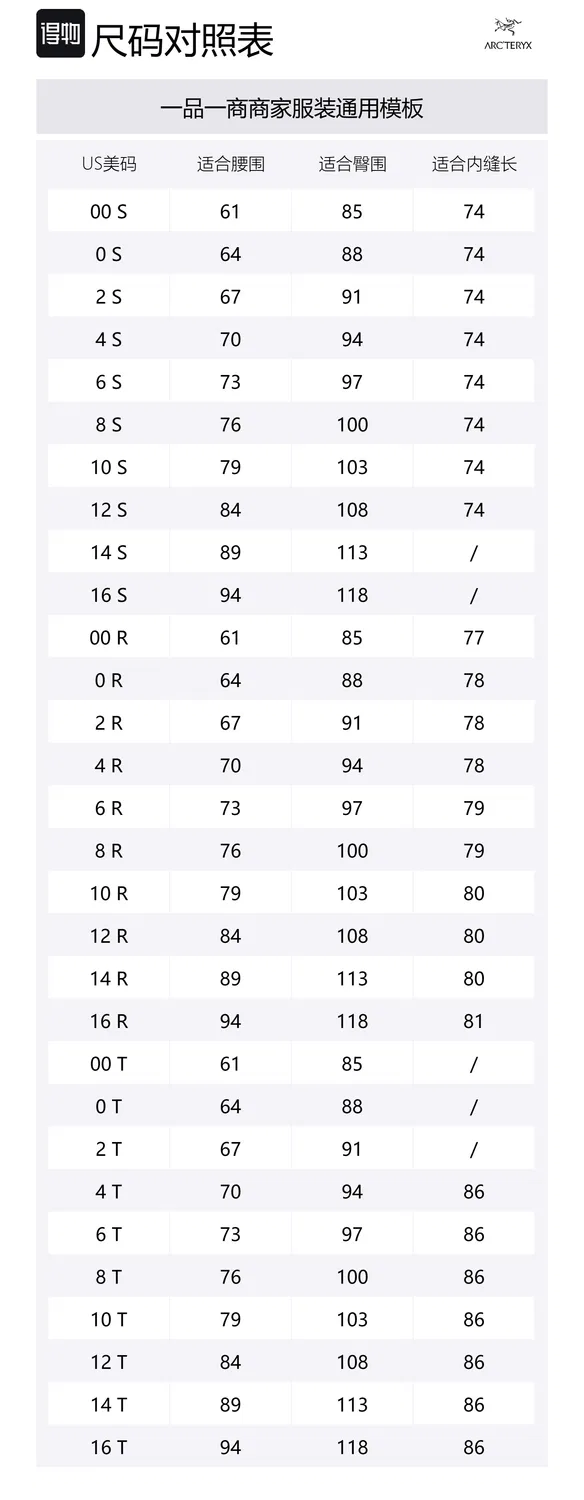 得物 尺码对照表

ARC'TERYX

一品一商商家服装通用模板

| US美码 | 适合腰围 | 适合臀围 | 适合内缝长 |
|---|---|---|---|
| 00 S | 61 | 85 | 74 |
| 0 S | 64 | 88 | 74 |
| 2 S | 67 | 91 | 74 |
| 4 S | 70 | 94 | 74 |
| 6 S | 73 | 97 | 74 |
| 8 S | 76 | 100 | 74 |
| 10 S | 79 | 103 | 74 |
| 12 S | 84 | 108 | 74 |
| 14 S | 89 | 113 | / |
| 16 S | 94 | 118 | / |
| 00 R | 61 | 85 | 77 |
| 0 R | 64 | 88 | 78 |
| 2 R | 67 | 91 | 78 |
| 4 R | 70 | 94 | 78 |
| 6 R | 73 | 97 | 79 |
| 8 R | 76 | 100 | 79 |
| 10 R | 79 | 103 | 80 |
| 12 R | 84 | 108 | 80 |
| 14 R | 89 | 113 | 80 |
| 16 R | 94 | 118 | 81 |
| 00 T | 61 | 85 | / |
| 0 T | 64 | 88 | / |
| 2 T | 67 | 91 | / |
| 4 T | 70 | 94 | 86 |
| 6 T | 73 | 97 | 86 |
| 8 T | 76 | 100 | 86 |
| 10 T | 79 | 103 | 86 |
| 12 T | 84 | 108 | 86 |
| 14 T | 89 | 113 | 86 |
| 16 T | 94 | 118 | 86 |